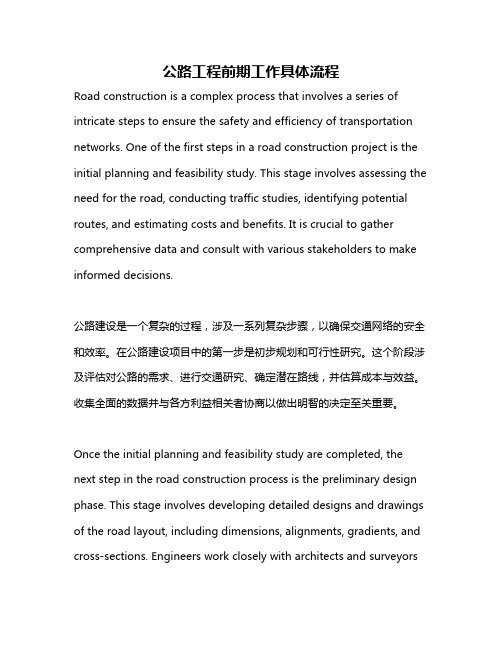 公路工程前期工作具体流程

Road construction is a complex process that involves a series of intricate steps to ensure the safety and efficiency of transportation networks. One of the first steps in a road construction project is the initial planning and feasibility study. This stage involves assessing the need for the road, conducting traffic studies, identifying potential routes, and estimating costs and benefits. It is crucial to gather comprehensive data and consult with various stakeholders to make informed decisions.

公路建设是一个复杂的过程，涉及一系列复杂步骤，以确保交通网络的安全和效率。在公路建设项目中的第一步是初步规划和可行性研究。这个阶段涉及评估对公路的需求、进行交通研究、确定潜在路线，并估算成本与效益。收集全面的数据并与各方利益相关者协商以做出明智的决定至关重要。

Once the initial planning and feasibility study are completed, the next step in the road construction process is the preliminary design phase. This stage involves developing detailed designs and drawings of the road layout, including dimensions, alignments, gradients, and cross-sections. Engineers work closely with architects and surveyors